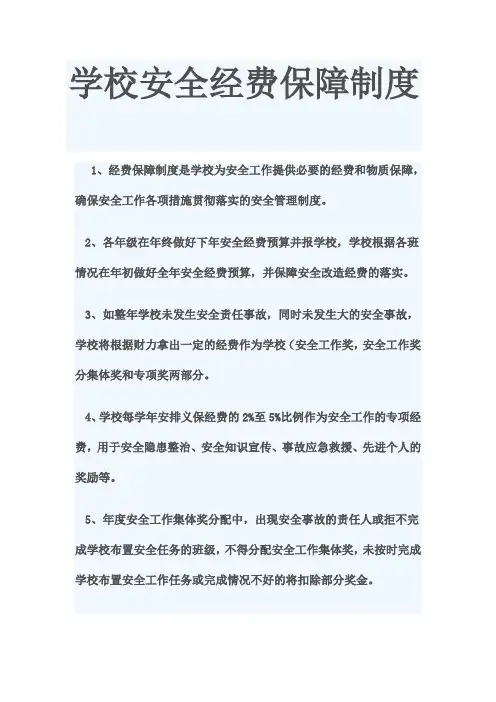 学校安全经费保障制度

1、经费保障制度是学校为安全工作提供必要的经费和物质保障，确保安全工作各项措施贯彻落实的安全管理制度。

2、各年级在年终做好下年安全经费预算并报学校，学校根据各班情况在年初做好全年安全经费预算，并保障安全改造经费的落实。

3、如整年学校未发生安全责任事故，同时未发生大的安全事故，学校将根据财力拿出一定的经费作为学校（安全工作奖，安全工作奖分集体奖和专项奖两部分。

4、学校每学年安排义保经费的 2%至 5%比例作为安全工作的专项经费，用于安全隐患整治、安全知识宣传、事故应急救援、先进个人的奖励等。

5、年度安全工作集体奖分配中，出现安全事故的责任人或拒不完成学校布置安全任务的班级，不得分配安全工作集体奖，未按时完成学校布置安全工作任务或完成情况不好的将扣除部分奖金。